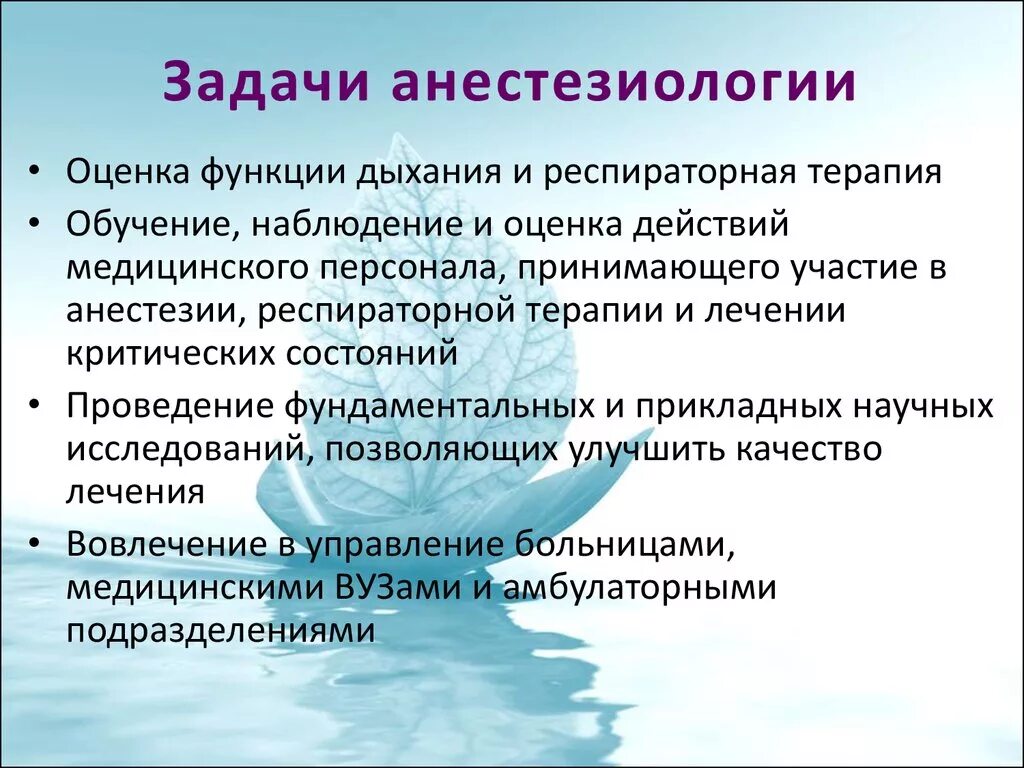 Задачи анестезиологии

• Оценка функции дыхания и респираторная терапия
• Обучение, наблюдение и оценка действий медицинского персонала, принимающего участие в анестезии, респираторной терапии и лечении критических состояний
• Проведение фундаментальных и прикладных научных исследований, позволяющих улучшить качество лечения
• Вовлечение в управление больницами, медицинскими ВУЗами и амбулаторными подразделениями